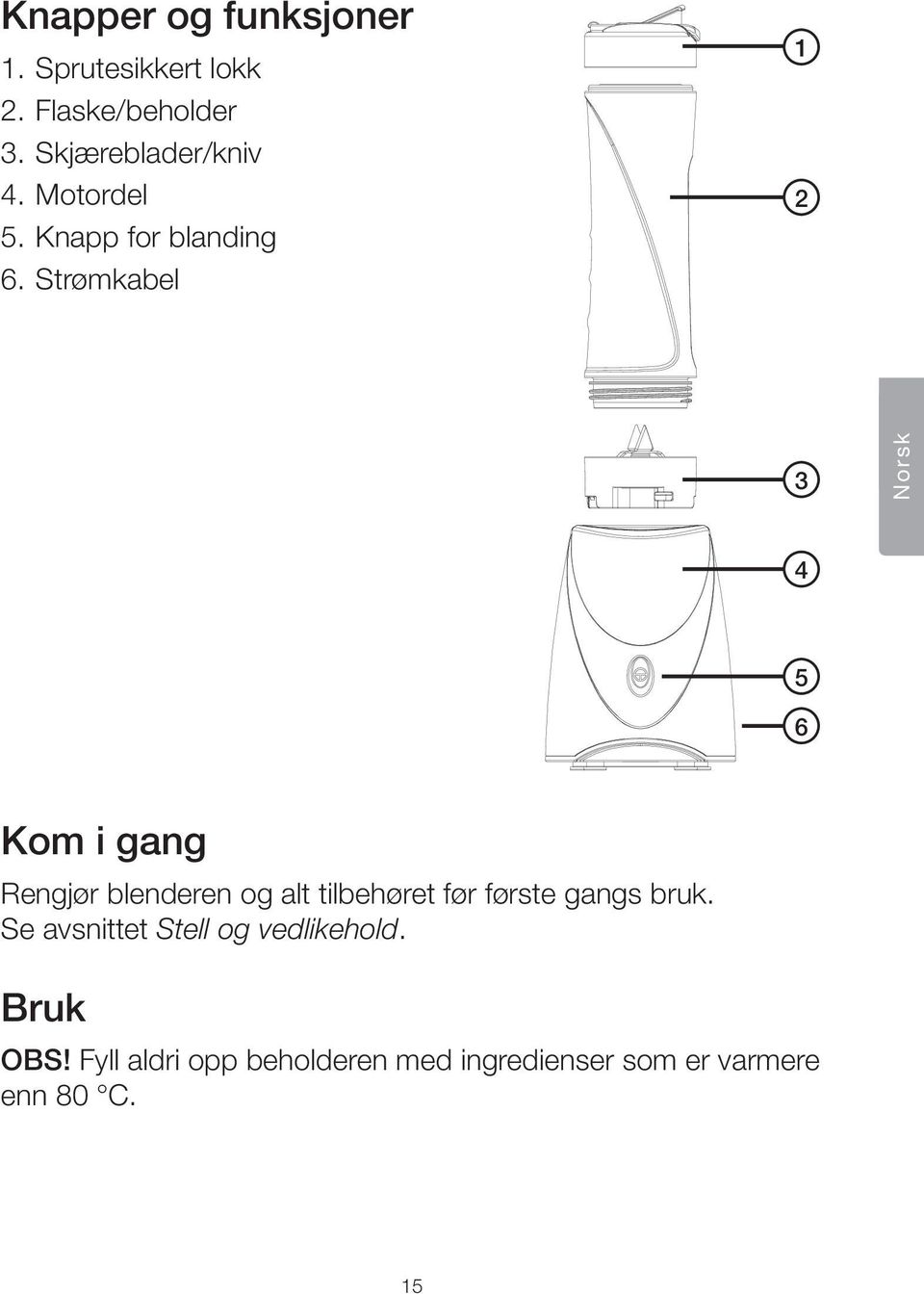 Knapper og funksjoner

1. Sprutesikkert lokk
2. Flaske/beholder
3. Skjæreblader/kniv
4. Motordel
5. Knapp for blanding
6. Strømkabel

1
2
3
4
5
6

Norsk

Kom i gang

Rengjør blenderen og alt tilbehøret før første gangs bruk. Se avsnittet Stell og vedlikehold.

Bruk

OBS! Fyll aldri opp beholderen med ingredienser som er varmere enn 80 °C.

15